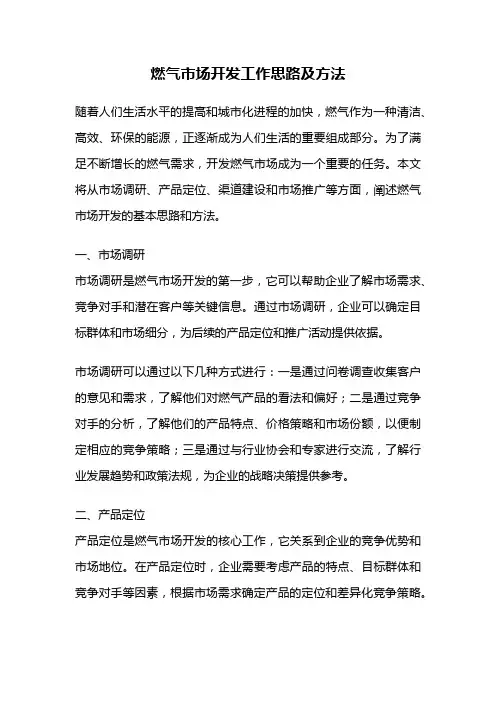 燃气市场开发工作思路及方法

随着人们生活水平的提高和城市化进程的加快，燃气作为一种清洁、高效、环保的能源，正逐渐成为人们生活的重要组成部分。为了满足不断增长的燃气需求，开发燃气市场成为一个重要的任务。本文将从市场调研、产品定位、渠道建设和市场推广等方面，阐述燃气市场开发的基本思路和方法。

一、市场调研
市场调研是燃气市场开发的第一步，它可以帮助企业了解市场需求、竞争对手和潜在客户等关键信息。通过市场调研，企业可以确定目标群体和市场细分，为后续的产品定位和推广活动提供依据。

市场调研可以通过以下几种方式进行：一是通过问卷调查收集客户的意见和需求，了解他们对燃气产品的看法和偏好；二是通过竞争对手的分析，了解他们的产品特点、价格策略和市场份额，以便制定相应的竞争策略；三是通过与行业协会和专家进行交流，了解行业发展趋势和政策法规，为企业的战略决策提供参考。

二、产品定位
产品定位是燃气市场开发的核心工作，它关系到企业的竞争优势和市场地位。在产品定位时，企业需要考虑产品的特点、目标群体和竞争对手等因素，根据市场需求确定产品的定位和差异化竞争策略。